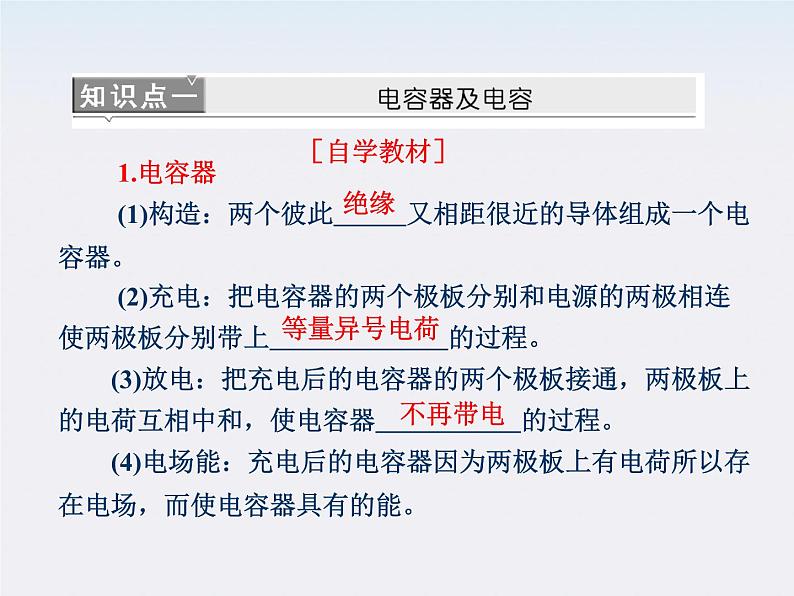 知识点一 电容器及电容

[自学教材]

1.电容器

(1)构造：两个彼此绝缘又相距很近的导体组成一个电容器。

(2)充电：把电容器的两个极板分别和电源的两极相连使两极板分别带上等量异号电荷的过程。

(3)放电：把充电后的电容器的两个极板接通，两极板上的电荷互相中和，使电容器不再带电的过程。

(4)电场能：充电后的电容器因为两极板上有电荷所以存在电场，而使电容器具有的能。